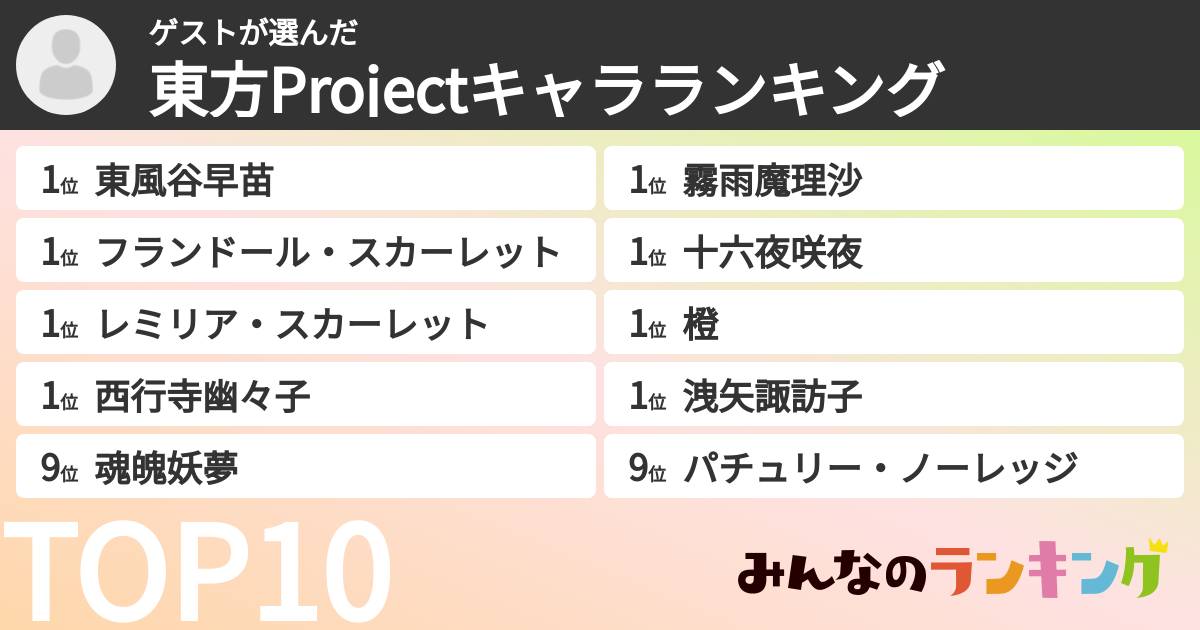 ゲストが選んだ
東方Projectキャラランキング

1位 東風谷早苗
1位 フランドール・スカーレット
1位 レミリア・スカーレット
1位 西行寺幽々子
9位 魂魄妖夢

1位 霧雨魔理沙
1位 十六夜咲夜
1位 橙
1位 洩矢諏訪子
9位 パチュリー・ノーレッジ

TOP10

みんなのランキング